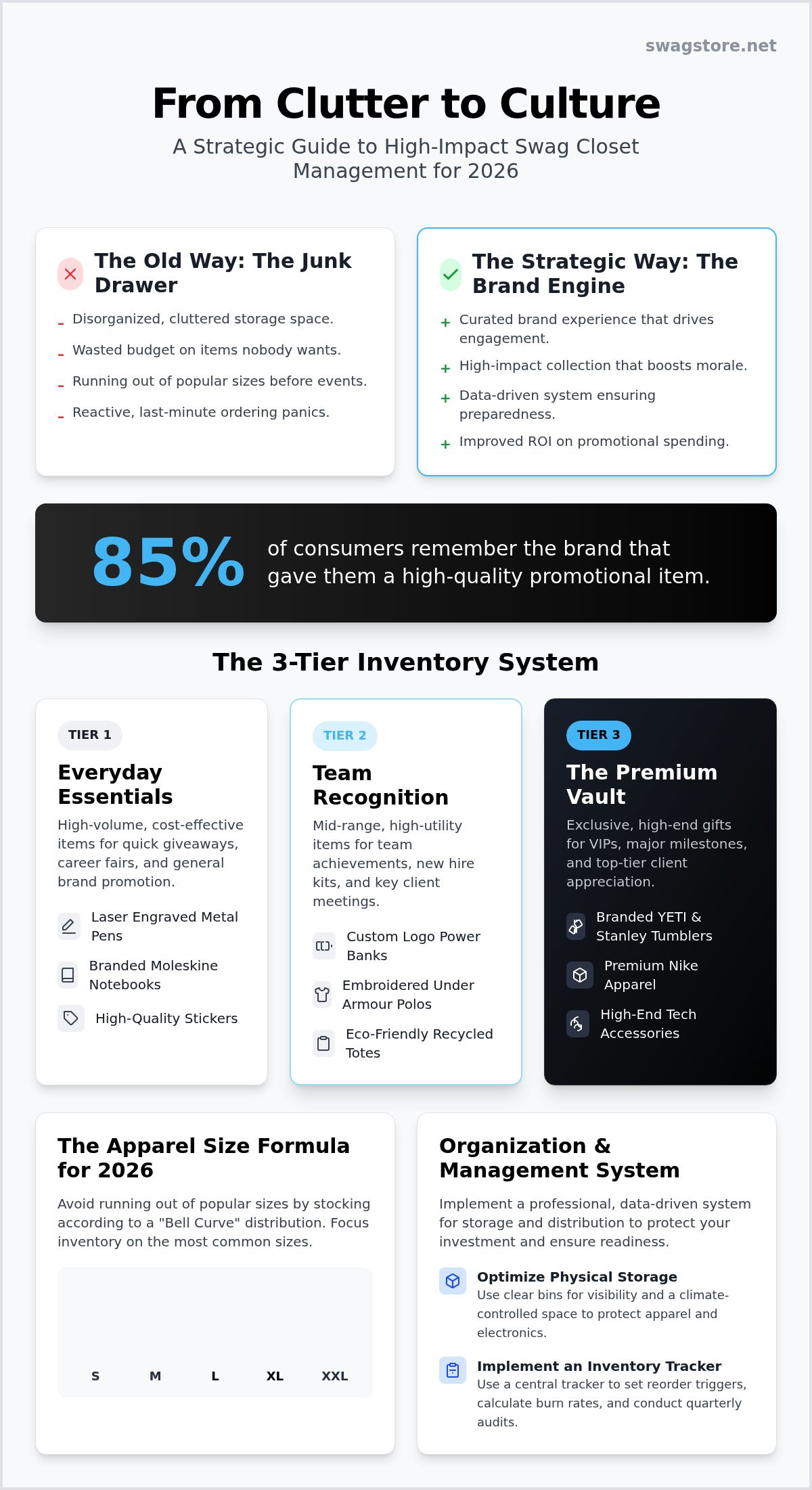 swagstore.net

From Clutter to Culture

A Strategic Guide to High-Impact Swag Closet Management for 2026

The Old Way: The Junk Drawer

- Disorganized, cluttered storage space.
- Wasted budget on items nobody wants.
- Running out of popular sizes before events.
- Reactive, last-minute ordering panics.

The Strategic Way: The Brand Engine

+ Curated brand experience that drives engagement.
+ High-impact collection that boosts morale.
+ Data-driven system ensuring preparedness.
+ Improved ROI on promotional spending.

85% of consumers remember the brand that gave them a high-quality promotional item.

The 3-Tier Inventory System

TIER 1

Everyday Essentials

High-volume, cost-effective items for quick giveaways, career fairs, and general brand promotion.

Laser Engraved Metal Pens

Branded Moleskine Notebooks

High-Quality Stickers

TIER 2

Team Recognition

Mid-range, high-utility items for team achievements, new hire kits, and key client meetings.

Custom Logo Power Banks

Embroidered Under Armour Polos

Eco-Friendly Recycled Totes

TIER 3

The Premium Vault

Exclusive, high-end gifts for VIPs, major milestones, and top-tier client appreciation.

Branded YETI & Stanley Tumblers

Premium Nike Apparel

High-End Tech Accessories

The Apparel Size Formula for 2026

Avoid running out of popular sizes by stocking according to a "Bell Curve" distribution. Focus inventory on the most common sizes.

S M L XL XXL

Organization & Management System

Implement a professional, data-driven system for storage and distribution to protect your investment and ensure readiness.

Optimize Physical Storage
Use clear bins for visibility and a climate-controlled space to protect apparel and electronics.

Implement an Inventory Tracker
Use a central tracker to set reorder triggers, calculate burn rates, and conduct quarterly audits.